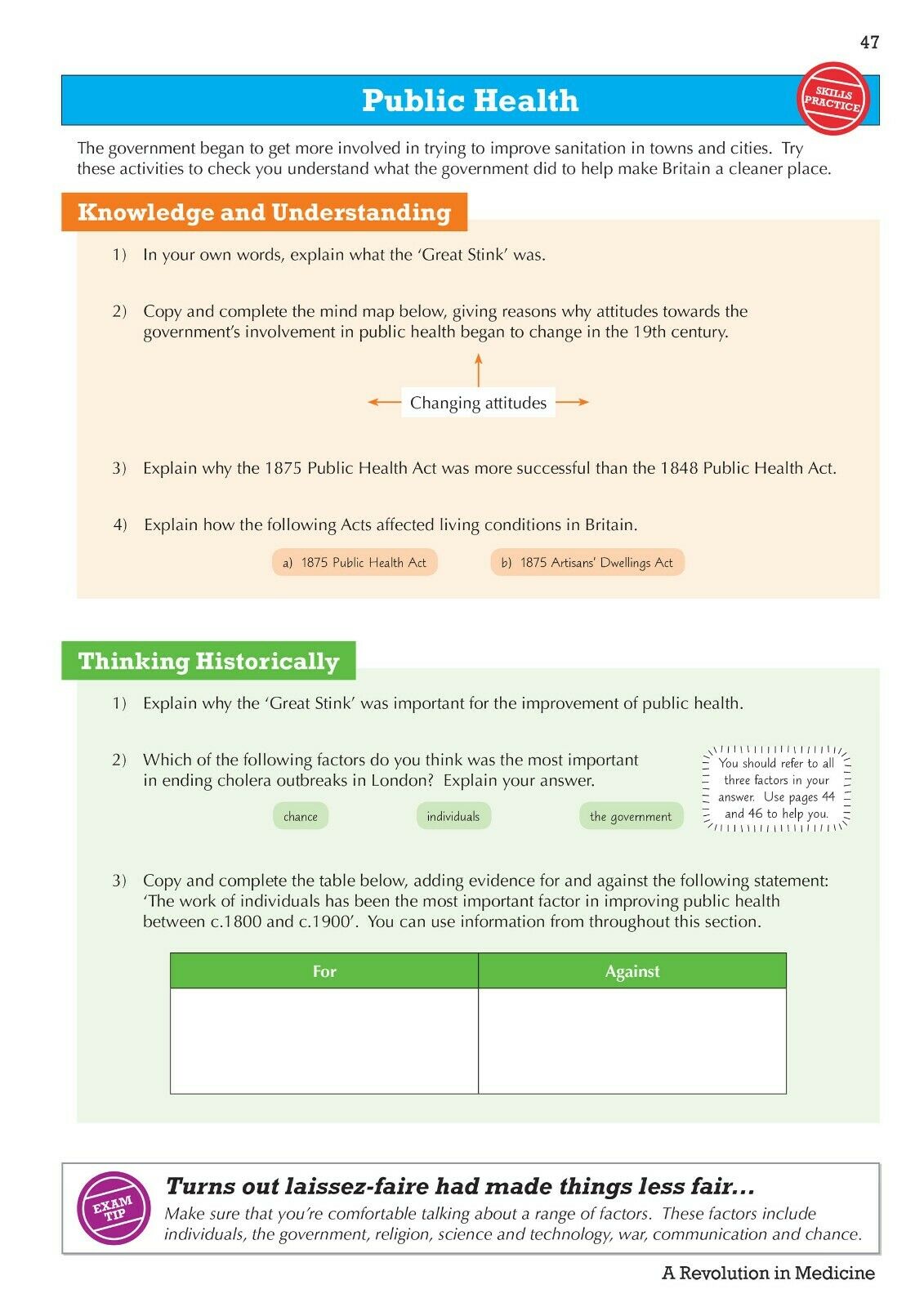 47

Public Health

SKILLS PRACTICE

The government began to get more involved in trying to improve sanitation in towns and cities. Try these activities to check you understand what the government did to help make Britain a cleaner place.

Knowledge and Understanding

1) In your own words, explain what the 'Great Stink' was.

2) Copy and complete the mind map below, giving reasons why attitudes towards the government's involvement in public health began to change in the 19th century.

Changing attitudes

3) Explain why the 1875 Public Health Act was more successful than the 1848 Public Health Act.

4) Explain how the following Acts affected living conditions in Britain.

a) 1875 Public Health Act

b) 1875 Artisans' Dwellings Act

Thinking Historically

1) Explain why the 'Great Stink' was important for the improvement of public health.

2) Which of the following factors do you think was the most important in ending cholera outbreaks in London? Explain your answer.

chance

individuals

the government

You should refer to all three factors in your answer. Use pages 44 and 46 to help you.

3) Copy and complete the table below, adding evidence for and against the following statement: 'The work of individuals has been the most important factor in improving public health between c.1800 and c.1900'. You can use information from throughout this section.

| For | Against |
|---|---|
| | |

EXAM TIP

Turns out laissez-faire had made things less fair...

Make sure that you're comfortable talking about a range of factors. These factors include individuals, the government, religion, science and technology, war, communication and chance.

A Revolution in Medicine